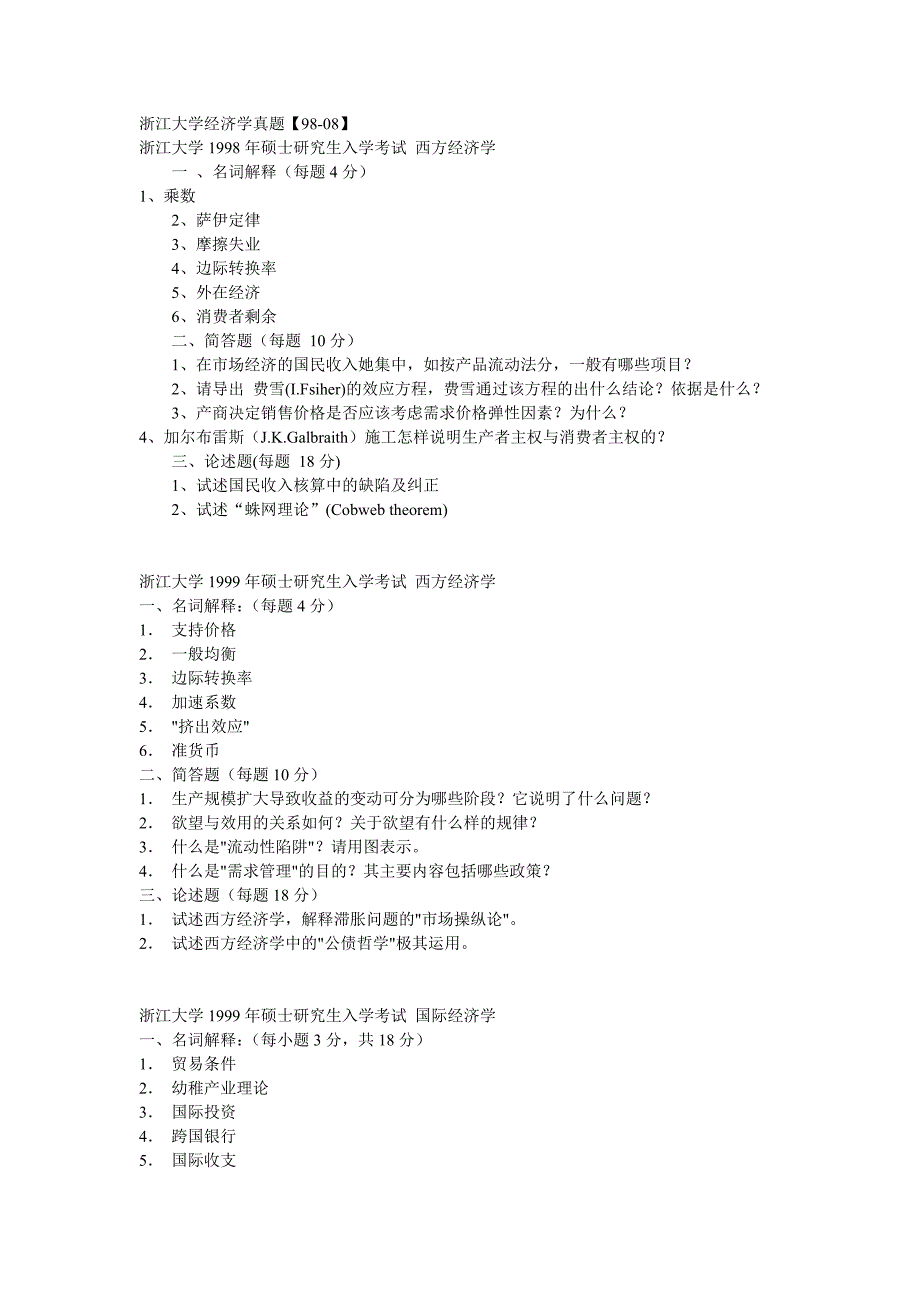 浙江大学经济学真题【98-08】
浙江大学 1998 年硕士研究生入学考试 西方经济学
一 、名词解释（每题 4 分）
1、乘数
2、萨伊定律
3、摩擦失业
4、边际转换率
5、外在经济
6、消费者剩余
二、简答题（每题 10 分）
1、在市场经济的国民收入她集中，如按产品流动法分，一般有哪些项目？
2、请导出 费雪(I.Fsiher)的效应方程，费雪通过该方程的出什么结论？依据是什么？
3、产商决定销售价格是否应该考虑需求价格弹性因素？为什么？
4、加尔布雷斯（J.K.Galbraith）施工怎样说明生产者主权与消费者主权的？
三、论述题(每题 18 分)
1、试述国民收入核算中的缺陷及纠正
2、试述“蛛网理论”(Cobweb theorem)

浙江大学 1999 年硕士研究生入学考试 西方经济学
一、名词解释：（每题 4 分）
1． 支持价格
2． 一般均衡
3． 边际转换率
4． 加速系数
5． "挤出效应"
6． 准货币
二、简答题（每题 10 分）
1． 生产规模扩大导致收益的变动可分为哪些阶段？它说明了什么问题？
2． 欲望与效用的关系如何？关于欲望有什么样的规律？
3． 什么是"流动性陷阱"？请用图表示。
4． 什么是"需求管理"的目的？其主要内容包括哪些政策？
三、论述题（每题 18 分）
1． 试述西方经济学，解释滞胀问题的"市场操纵论"。
2． 试述西方经济学中的"公债哲学"极其运用。

浙江大学 1999 年硕士研究生入学考试 国际经济学
一、名词解释：（每小题 3 分，共 18 分）
1． 贸易条件
2． 幼稚产业理论
3． 国际投资
4． 跨国银行
5． 国际收支